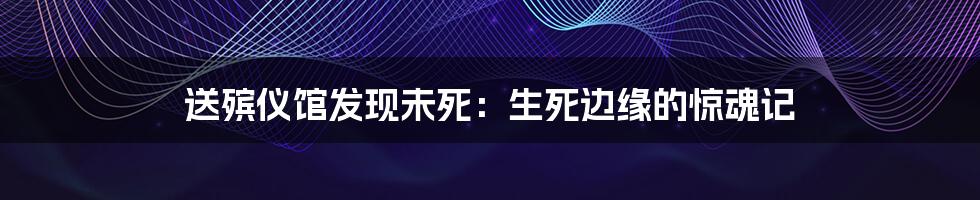 送殡仪馆发现未死：生死边缘的惊魂记